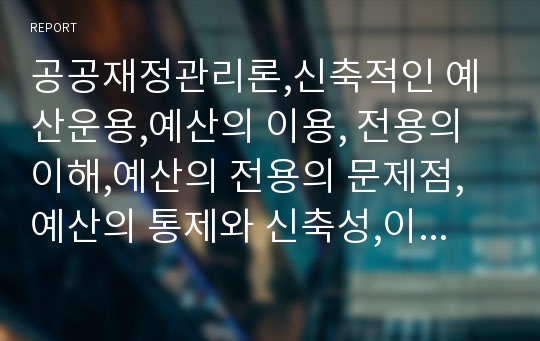 REPORT

공공재정관리론,신축적인 예산운용,예산의 이용, 전용의 이해,예산의 전용의 문제점, 예산의 통제와 신축성,이...